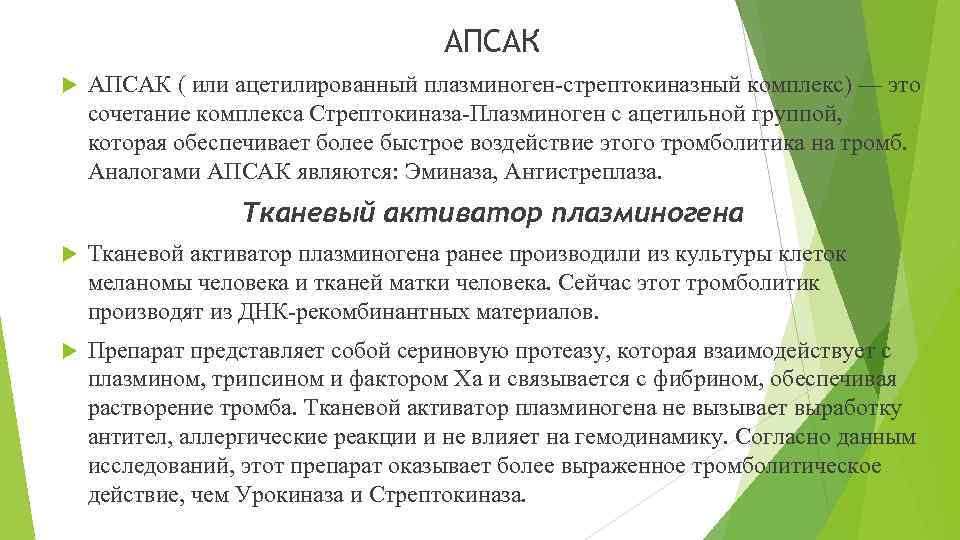 АПСАК

АПСАК ( или ацетилированный плазминоген-стрептокиназный комплекс) — это сочетание комплекса Стрептокиназа-Плазминоген с ацетильной группой, которая обеспечивает более быстрое воздействие этого тромболитика на тромб. Аналогами АПСАК являются: Эминаза, Антистреплаза.

Тканевый активатор плазминогена

Тканевой активатор плазминогена ранее производили из культуры клеток меланомы человека и тканей матки человека. Сейчас этот тромболитик производят из ДНК-рекомбинантных материалов.

Препарат представляет собой сериновую протеазу, которая взаимодействует с плазмином, трипсином и фактором Ха и связывается с фибрином, обеспечивая растворение тромба. Тканевой активатор плазминогена не вызывает выработку антител, аллергические реакции и не влияет на гемодинамику. Согласно данным исследований, этот препарат оказывает более выраженное тромболитическое действие, чем Урокиназа и Стрептокиназа.